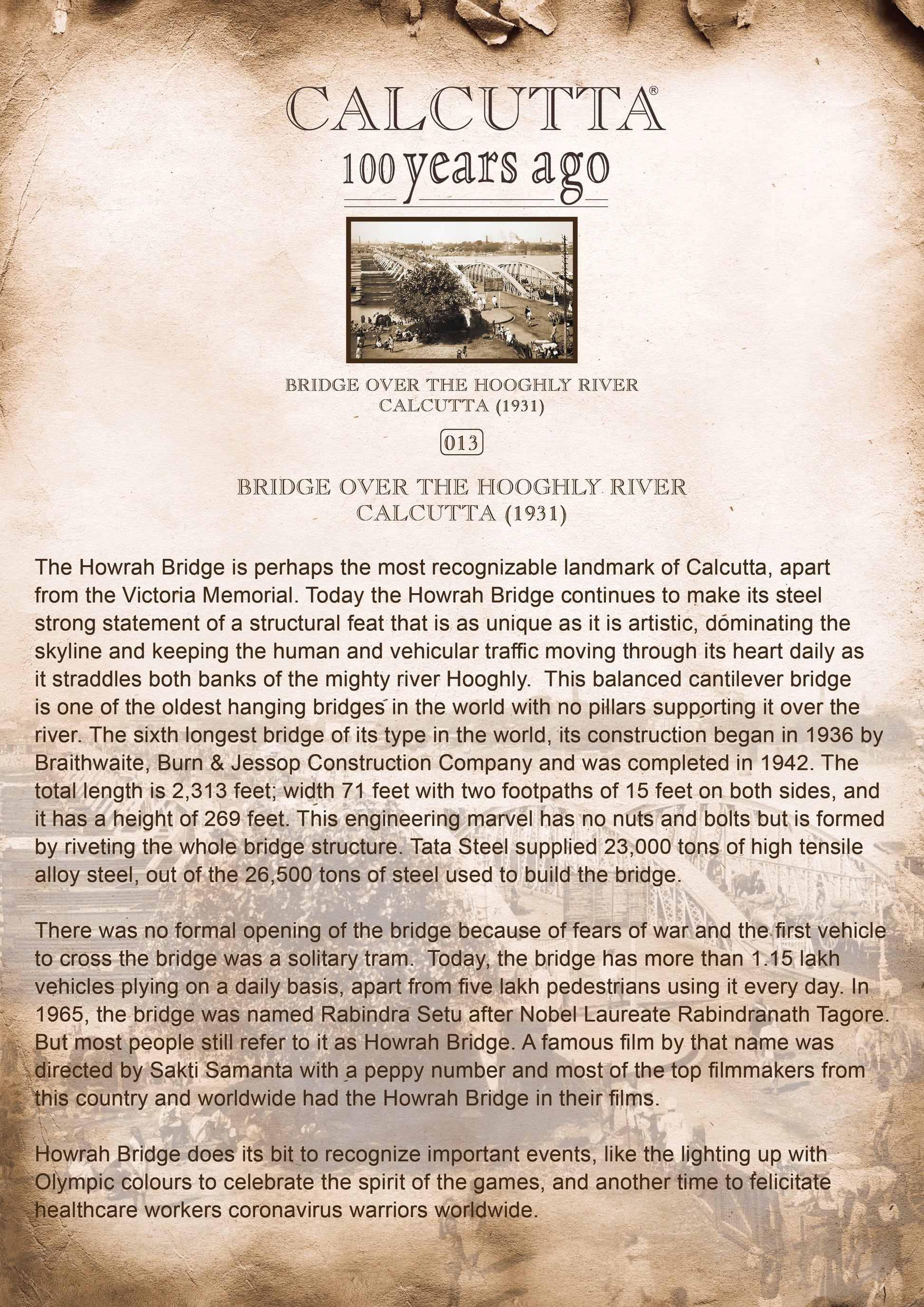 CALCUTTA®
100 years ago

BRIDGE OVER THE HOOGHLY RIVER
CALCUTTA (1931)

013

BRIDGE OVER THE HOOGHLY RIVER
CALCUTTA (1931)

The Howrah Bridge is perhaps the most recognizable landmark of Calcutta, apart from the Victoria Memorial. Today the Howrah Bridge continues to make its steel strong statement of a structural feat that is as unique as it is artistic, dominating the skyline and keeping the human and vehicular traffic moving through its heart daily as it straddles both banks of the mighty river Hooghly. This balanced cantilever bridge is one of the oldest hanging bridges in the world with no pillars supporting it over the river. The sixth longest bridge of its type in the world, its construction began in 1936 by Braithwaite, Burn & Jessop Construction Company and was completed in 1942. The total length is 2,313 feet; width 71 feet with two footpaths of 15 feet on both sides, and it has a height of 269 feet. This engineering marvel has no nuts and bolts but is formed by riveting the whole bridge structure. Tata Steel supplied 23,000 tons of high tensile alloy steel, out of the 26,500 tons of steel used to build the bridge.

There was no formal opening of the bridge because of fears of war and the first vehicle to cross the bridge was a solitary tram. Today, the bridge has more than 1.15 lakh vehicles plying on a daily basis, apart from five lakh pedestrians using it every day. In 1965, the bridge was named Rabindra Setu after Nobel Laureate Rabindranath Tagore. But most people still refer to it as Howrah Bridge. A famous film by that name was directed by Sakti Samanta with a peppy number and most of the top filmmakers from this country and worldwide had the Howrah Bridge in their films.

Howrah Bridge does its bit to recognize important events, like the lighting up with Olympic colours to celebrate the spirit of the games, and another time to felicitate healthcare workers coronavirus warriors worldwide.